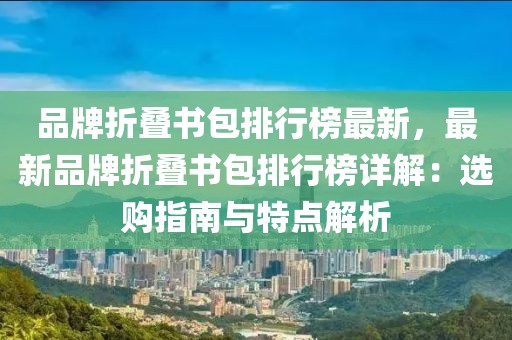 品牌折叠书包排行榜最新，最新品牌折叠书包排行榜详解：选购指南与特点解析